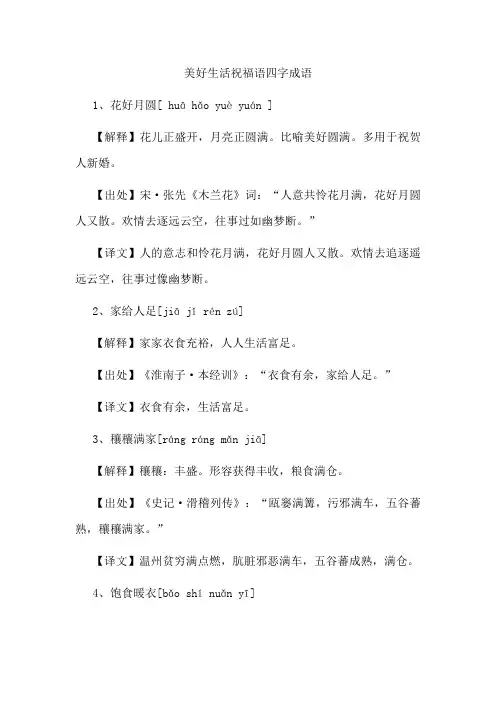 美好生活祝福语四字成语

1、花好月圆[ huā hǎo yuè yuán ]

【解释】花儿正盛开，月亮正圆满。比喻美好圆满。多用于祝贺人新婚。

【出处】宋·张先《木兰花》词：“人意共怜花月满，花好月圆人又散。欢情去逐远云空，往事过如幽梦断。”

【译文】人的意志和怜花月满，花好月圆人又散。欢情去追逐遥远云空，往事过像幽梦断。

2、家给人足[jiā jǐ rén zú]

【解释】家家衣食充裕，人人生活富足。

【出处】《淮南子·本经训》：“衣食有余，家给人足。”

【译文】衣食有余，生活富足。

3、穰穰满家[ráng ráng mǎn jiā]

【解释】穰穰：丰盛。形容获得丰收，粮食满仓。

【出处】《史记·滑稽列传》：“瓯窭满篝，污邪满车，五谷蕃熟，穰穰满家。”

【译文】温州贫穷满点燃，肮脏邪恶满车，五谷蕃成熟，满仓。

4、饱食暖衣[bǎo shí nuǎn yī]